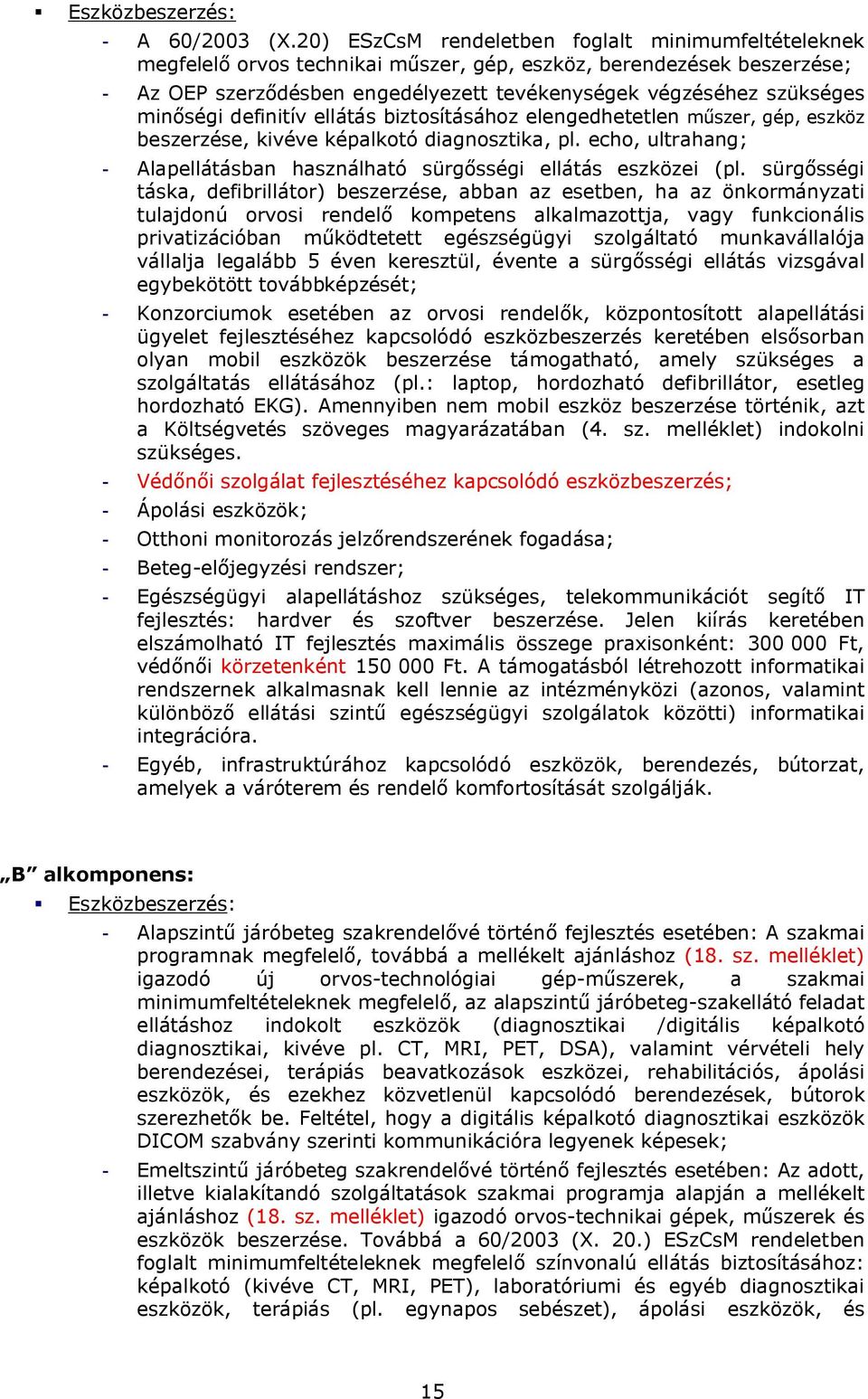 ▪ Eszközbeszerzés:

- A 60/2003 (X.20) ESzCsM rendeletben foglalt minimumfeltételeknek megfelelő orvos technikai műszer, gép, eszköz, berendezések beszerzése;
- Az OEP szerződésben engedélyezett tevékenységek végzéséhez szükséges minőségi definitív ellátás biztosításához elengedhetetlen műszer, gép, eszköz beszerzése, kivéve képalkotó diagnosztika, pl. echo, ultrahang;
- Alapellátásban használható sürgősségi ellátás eszközei (pl. sürgősségi táska, defibrillátor) beszerzése, abban az esetben, ha az önkormányzati tulajdonú orvosi rendelő kompetens alkalmazottja, vagy funkcionális privatizációban működtetett egészségügyi szolgáltató munkavállalója vállalja legalább 5 éven keresztül, évente a sürgősségi ellátás vizsgával egybekötött továbbképzését;
- Konzorciumok esetében az orvosi rendelők, központosított alapellátási ügyelet fejlesztéséhez kapcsolódó eszközbeszerzés keretében elsősorban olyan mobil eszközök beszerzése támogatható, amely szükséges a szolgáltatás ellátásához (pl.: laptop, hordozható defibrillátor, esetleg hordozható EKG). Amennyiben nem mobil eszköz beszerzése történik, azt a Költségvetés szöveges magyarázatában (4. sz. melléklet) indokolni szükséges.
- Védőnői szolgálat fejlesztéséhez kapcsolódó eszközbeszerzés;
- Ápolási eszközök;
- Otthoni monitorozás jelzőrendszerének fogadása;
- Beteg-előjegyzési rendszer;
- Egészségügyi alapellátáshoz szükséges, telekommunikációt segítő IT fejlesztés: hardver és szoftver beszerzése. Jelen kiírás keretében elszámolható IT fejlesztés maximális összege praxisonként: 300 000 Ft, védőnői körzetenként 150 000 Ft. A támogatásból létrehozott informatikai rendszernek alkalmasnak kell lennie az intézményközi (azonos, valamint különböző ellátási szintű egészségügyi szolgálatok közötti) informatikai integrációra.
- Egyéb, infrastruktúrához kapcsolódó eszközök, berendezés, bútorzat, amelyek a váróterem és rendelő komfortosítását szolgálják.

„B” alkomponens:

▪ Eszközbeszerzés:

- Alapszintű járóbeteg szakrendelővé történő fejlesztés esetében: A szakmai programnak megfelelő, továbbá a mellékelt ajánláshoz (18. sz. melléklet) igazodó új orvos-technológiai gép-műszerek, a szakmai minimumfeltételeknek megfelelő, az alapszintű járóbeteg-szakellátó feladat ellátáshoz indokolt eszközök (diagnosztikai /digitális képalkotó diagnosztikai, kivéve pl. CT, MRI, PET, DSA), valamint vérvételi hely berendezései, terápiás beavatkozások eszközei, rehabilitációs, ápolási eszközök, és ezekhez közvetlenül kapcsolódó berendezések, bútorok szerezhetők be. Feltétel, hogy a digitális képalkotó diagnosztikai eszközök DICOM szabvány szerinti kommunikációra legyenek képesek;
- Emeltszintű járóbeteg szakrendelővé történő fejlesztés esetében: Az adott, illetve kialakítandó szolgáltatások szakmai programja alapján a mellékelt ajánláshoz (18. sz. melléklet) igazodó orvos-technikai gépek, műszerek és eszközök beszerzése. Továbbá a 60/2003 (X. 20.) ESzCsM rendeletben foglalt minimumfeltételeknek megfelelő színvonalú ellátás biztosításához: képalkotó (kivéve CT, MRI, PET), laboratóriumi és egyéb diagnosztikai eszközök, terápiás (pl. egynapos sebészet), ápolási eszközök, és

15